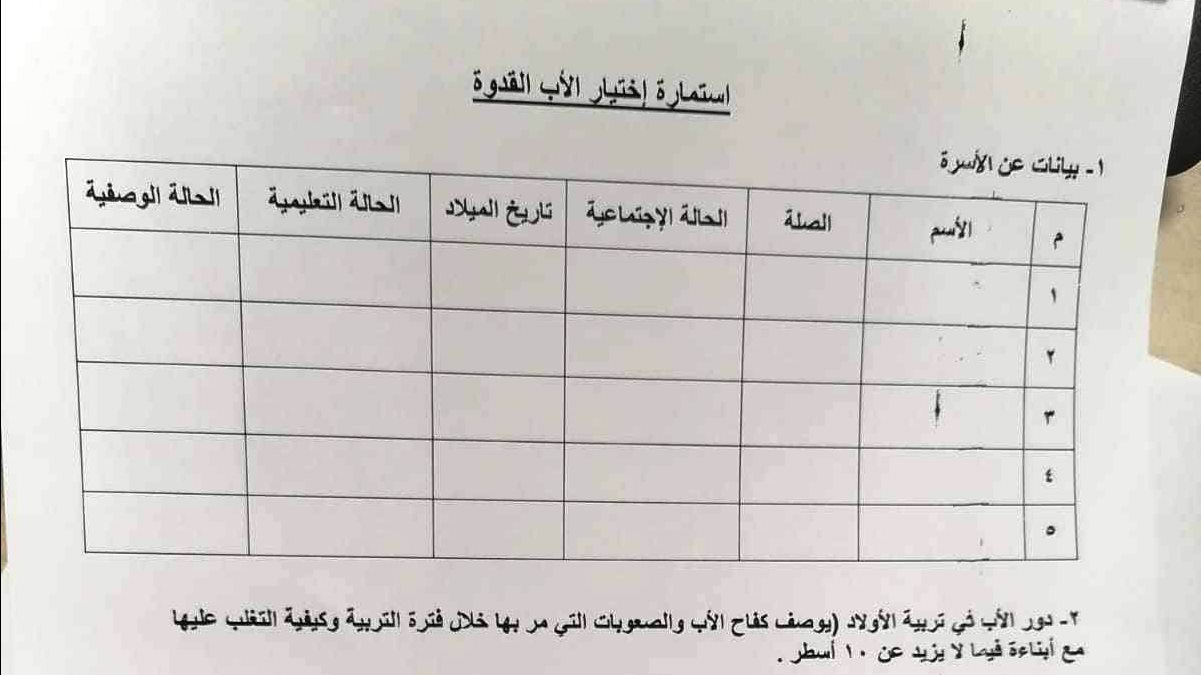 استمارة إختيار الأب القدوة

١- بيانات عن الأسرة

| م | الأسم | الصلة | الحالة الإجتماعية | تاريخ الميلاد | الحالة التعليمية | الحالة الوصفية |
|---|---|---|---|---|---|---|
| ١ | | | | | | |
| ٢ | | | | | | |
| ٣ | | | | | | |
| ٤ | | | | | | |
| ٥ | | | | | | |

٢- دور الأب في تربية الأولاد (يوصف كفاح الأب والصعوبات التي مر بها خلال فترة التربية وكيفية التغلب عليها مع أبناءة فيما لا يزيد عن ١٠ أسطر .